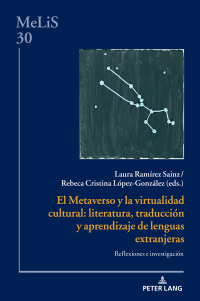 MeLiS
30

Laura Ramírez Sainz /
Rebeca Cristina López-González (eds.)

El Metaverso y la virtualidad cultural: literatura, traducción y aprendizaje de lenguas extranjeras

Reflexiones e investigación

PETER LANG